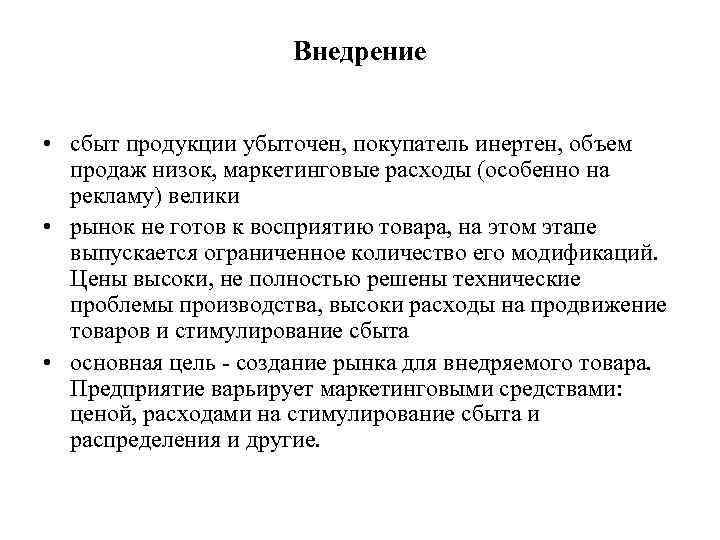 Внедрение

• сбыт продукции убыточен, покупатель инертен, объем продаж низок, маркетинговые расходы (особенно на рекламу) велики
• рынок не готов к восприятию товара, на этом этапе выпускается ограниченное количество его модификаций. Цены высоки, не полностью решены технические проблемы производства, высоки расходы на продвижение товаров и стимулирование сбыта
• основная цель - создание рынка для внедряемого товара. Предприятие варьирует маркетинговыми средствами: ценой, расходами на стимулирование сбыта и распределения и другие.